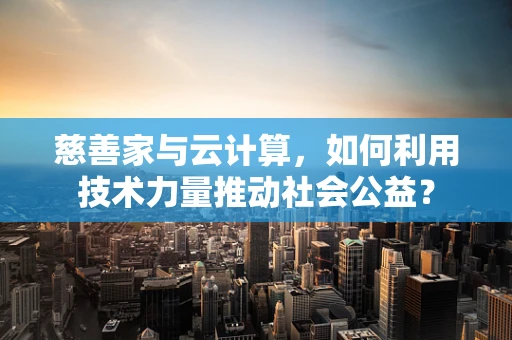 慈善家与云计算，如何利用技术力量推动社会公益？